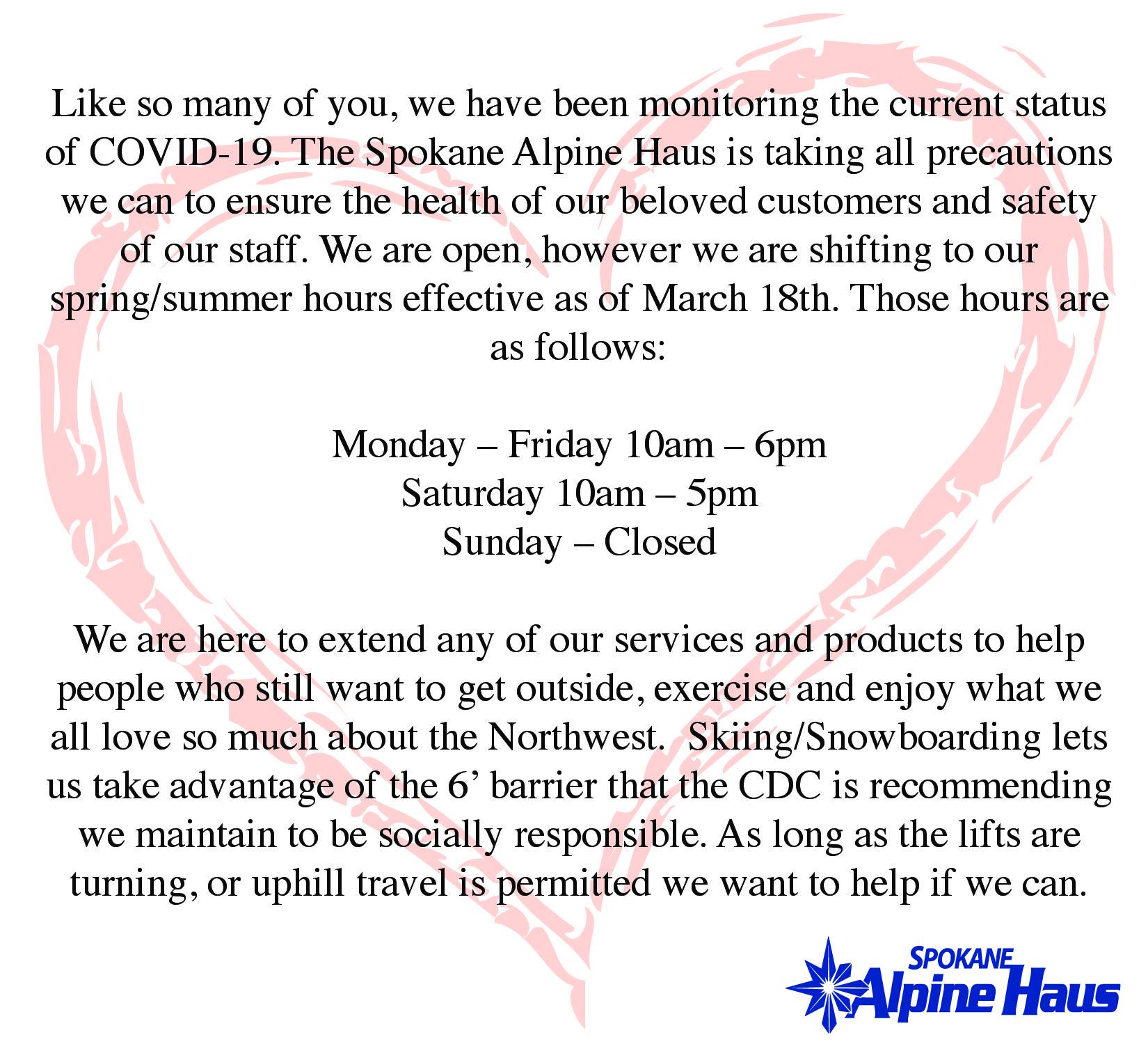 Like so many of you, we have been monitoring the current status of COVID-19. The Spokane Alpine Haus is taking all precautions we can to ensure the health of our beloved customers and safety of our staff. We are open, however we are shifting to our spring/summer hours effective as of March 18th. Those hours are as follows:

Monday – Friday 10am – 6pm
Saturday 10am – 5pm
Sunday – Closed

We are here to extend any of our services and products to help people who still want to get outside, exercise and enjoy what we all love so much about the Northwest.  Skiing/Snowboarding lets us take advantage of the 6' barrier that the CDC is recommending we maintain to be socially responsible. As long as the lifts are turning, or uphill travel is permitted we want to help if we can.

SPOKANE
Alpine Haus